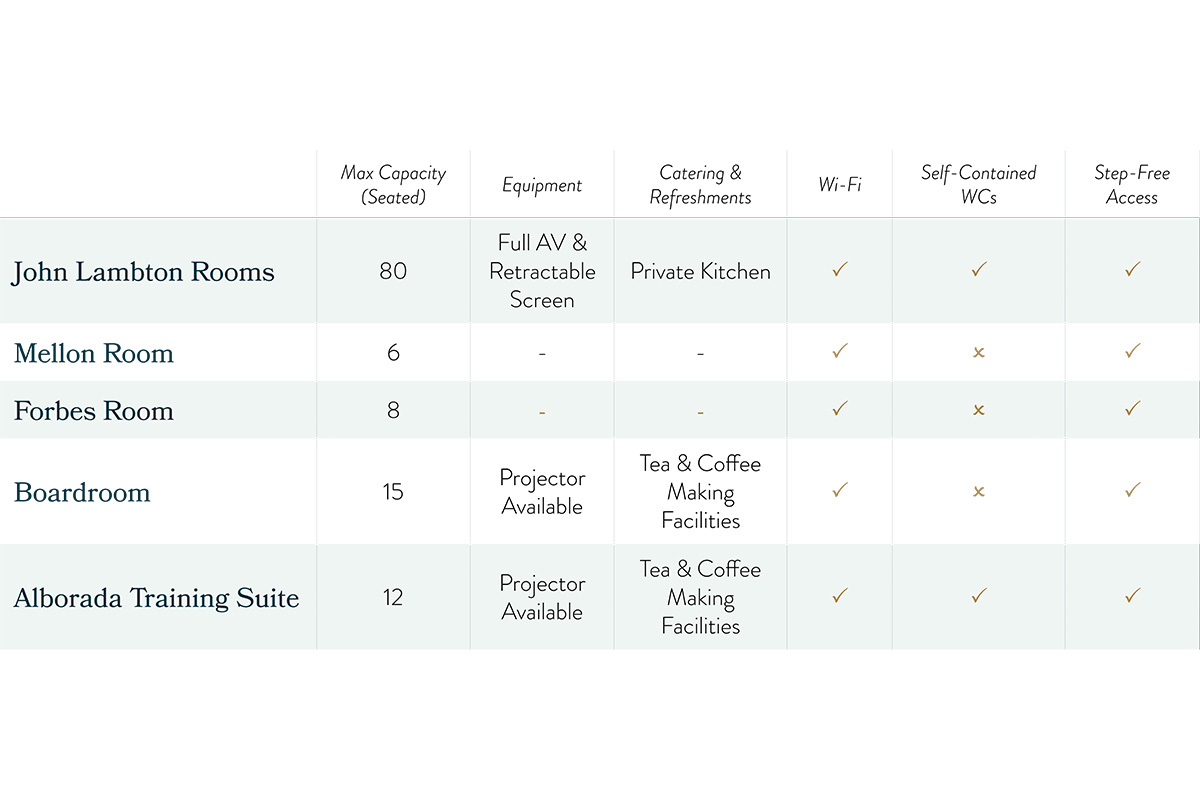 |  | Max Capacity (Seated) | Equipment | Catering & Refreshments | Wi-Fi | Self-Contained WCs | Step-Free Access |
|---|---|---|---|---|---|---|
| John Lambton Rooms | 80 | Full AV & Retractable Screen | Private Kitchen | ✓ | ✓ | ✓ |
| Mellon Room | 6 | - | - | ✓ | × | ✓ |
| Forbes Room | 8 | - | - | ✓ | × | ✓ |
| Boardroom | 15 | Projector Available | Tea & Coffee Making Facilities | ✓ | × | ✓ |
| Alborada Training Suite | 12 | Projector Available | Tea & Coffee Making Facilities | ✓ | ✓ | ✓ |